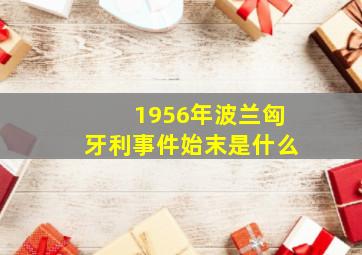 1956年波兰匈牙利事件始末是什么